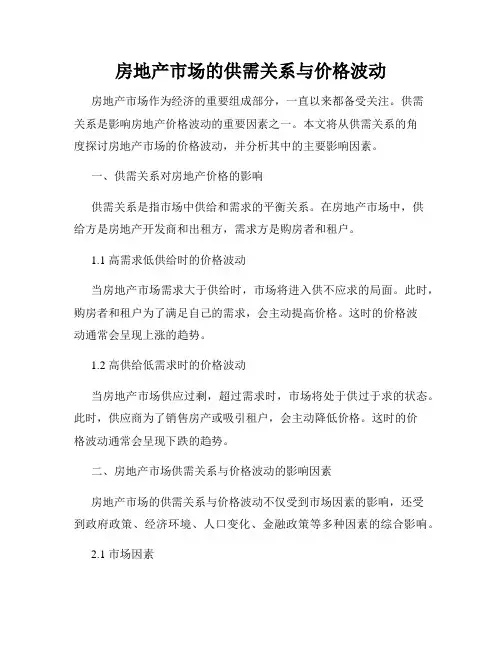 房地产市场的供需关系与价格波动

房地产市场作为经济的重要组成部分，一直以来都备受关注。供需关系是影响房地产价格波动的重要因素之一。本文将从供需关系的角度探讨房地产市场的价格波动，并分析其中的主要影响因素。

一、供需关系对房地产价格的影响

供需关系是指市场中供给和需求的平衡关系。在房地产市场中，供给方是房地产开发商和出租方，需求方是购房者和租户。

1.1 高需求低供给时的价格波动

当房地产市场需求大于供给时，市场将进入供不应求的局面。此时，购房者和租户为了满足自己的需求，会主动提高价格。这时的价格波动通常会呈现上涨的趋势。

1.2 高供给低需求时的价格波动

当房地产市场供应过剩，超过需求时，市场将处于供过于求的状态。此时，供应商为了销售房产或吸引租户，会主动降低价格。这时的价格波动通常会呈现下跌的趋势。

二、房地产市场供需关系与价格波动的影响因素

房地产市场的供需关系与价格波动不仅受到市场因素的影响，还受到政府政策、经济环境、人口变化、金融政策等多种因素的综合影响。

2.1 市场因素